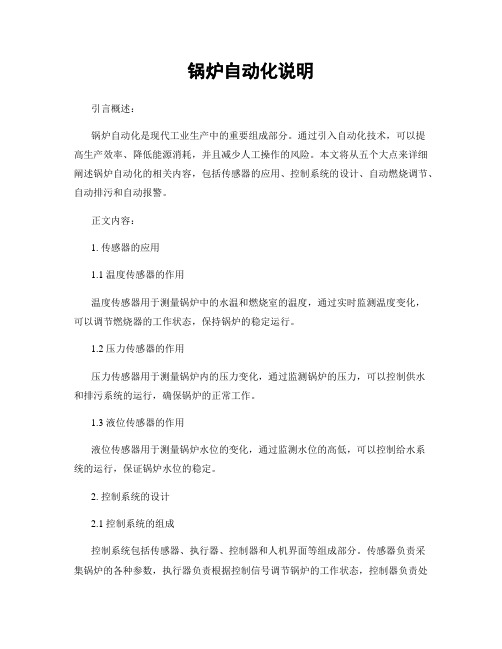 锅炉自动化说明

引言概述：

锅炉自动化是现代工业生产中的重要组成部分。通过引入自动化技术，可以提高生产效率、降低能源消耗，并且减少人工操作的风险。本文将从五个大点来详细阐述锅炉自动化的相关内容，包括传感器的应用、控制系统的设计、自动燃烧调节、自动排污和自动报警。

正文内容：

1. 传感器的应用

1.1 温度传感器的作用

温度传感器用于测量锅炉中的水温和燃烧室的温度，通过实时监测温度变化，可以调节燃烧器的工作状态，保持锅炉的稳定运行。

1.2 压力传感器的作用

压力传感器用于测量锅炉内的压力变化，通过监测锅炉的压力，可以控制供水和排污系统的运行，确保锅炉的正常工作。

1.3 液位传感器的作用

液位传感器用于测量锅炉水位的变化，通过监测水位的高低，可以控制给水系统的运行，保证锅炉水位的稳定。

2. 控制系统的设计

2.1 控制系统的组成

控制系统包括传感器、执行器、控制器和人机界面等组成部分。传感器负责采集锅炉的各种参数，执行器负责根据控制信号调节锅炉的工作状态，控制器负责处